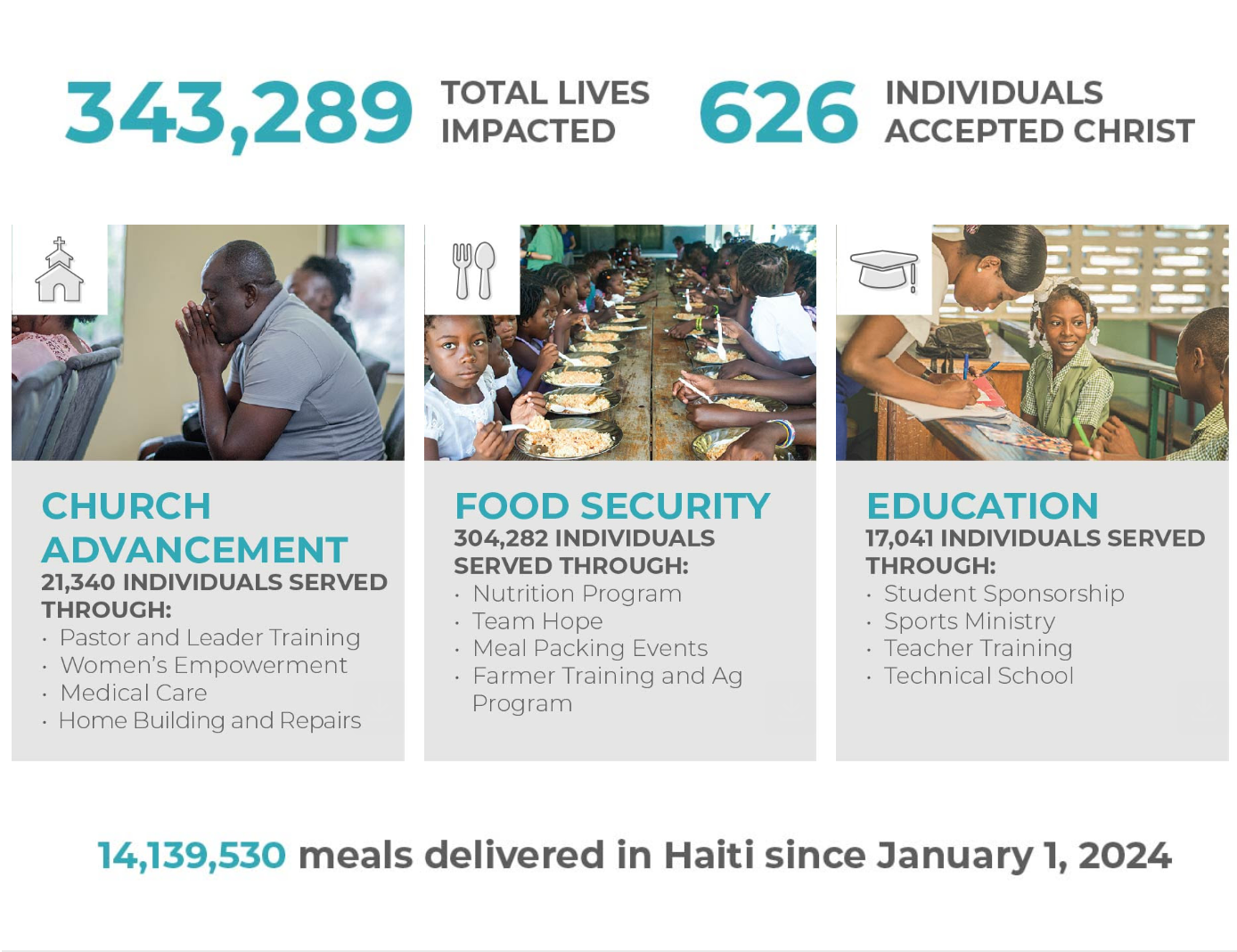 343,289 TOTAL LIVES IMPACTED

626 INDIVIDUALS ACCEPTED CHRIST

CHURCH ADVANCEMENT
21,340 INDIVIDUALS SERVED THROUGH:
• Pastor and Leader Training
• Women's Empowerment
• Medical Care
• Home Building and Repairs

FOOD SECURITY
304,282 INDIVIDUALS SERVED THROUGH:
• Nutrition Program
• Team Hope
• Meal Packing Events
• Farmer Training and Ag Program

EDUCATION
17,041 INDIVIDUALS SERVED THROUGH:
• Student Sponsorship
• Sports Ministry
• Teacher Training
• Technical School

14,139,530 meals delivered in Haiti since January 1, 2024